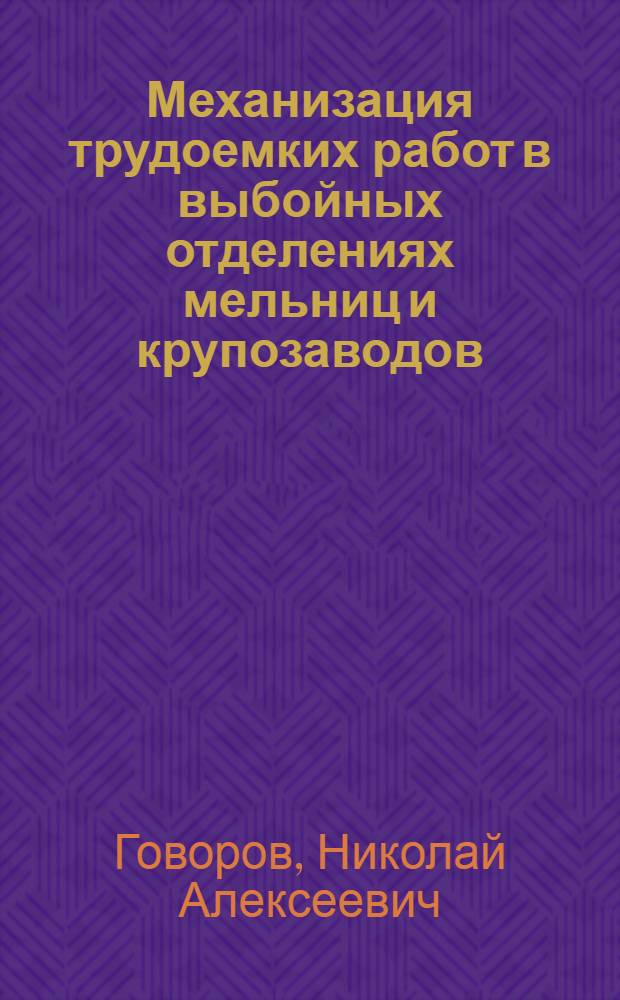 Механизация трудоемких работ в выбойных отделениях мельниц и крупозаводов

Говоров, Николай Алексеевич